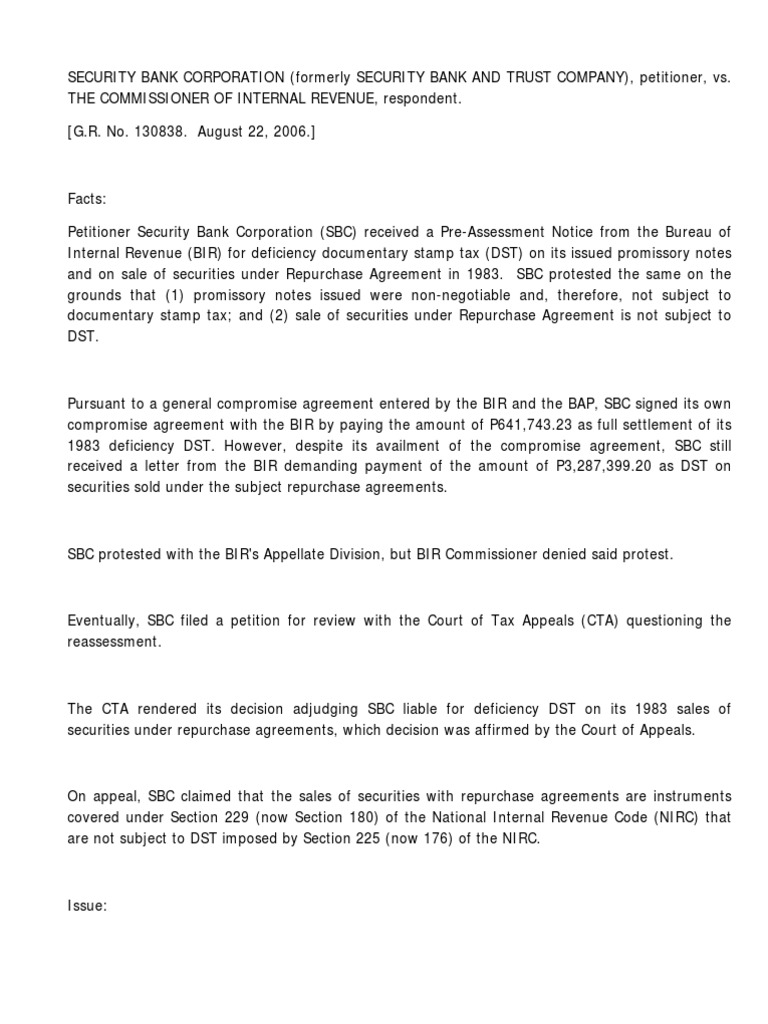 SECURITY BANK CORPORATION (formerly SECURITY BANK AND TRUST COMPANY), petitioner, vs. THE COMMISSIONER OF INTERNAL REVENUE, respondent.

[G.R. No. 130838. August 22, 2006.]

Facts:

Petitioner Security Bank Corporation (SBC) received a Pre-Assessment Notice from the Bureau of Internal Revenue (BIR) for deficiency documentary stamp tax (DST) on its issued promissory notes and on sale of securities under Repurchase Agreement in 1983. SBC protested the same on the grounds that (1) promissory notes issued were non-negotiable and, therefore, not subject to documentary stamp tax; and (2) sale of securities under Repurchase Agreement is not subject to DST.

Pursuant to a general compromise agreement entered by the BIR and the BAP, SBC signed its own compromise agreement with the BIR by paying the amount of P641,743.23 as full settlement of its 1983 deficiency DST. However, despite its availment of the compromise agreement, SBC still received a letter from the BIR demanding payment of the amount of P3,287,399.20 as DST on securities sold under the subject repurchase agreements.

SBC protested with the BIR's Appellate Division, but BIR Commissioner denied said protest.

Eventually, SBC filed a petition for review with the Court of Tax Appeals (CTA) questioning the reassessment.

The CTA rendered its decision adjudging SBC liable for deficiency DST on its 1983 sales of securities under repurchase agreements, which decision was affirmed by the Court of Appeals.

On appeal, SBC claimed that the sales of securities with repurchase agreements are instruments covered under Section 229 (now Section 180) of the National Internal Revenue Code (NIRC) that are not subject to DST imposed by Section 225 (now 176) of the NIRC.

Issue: